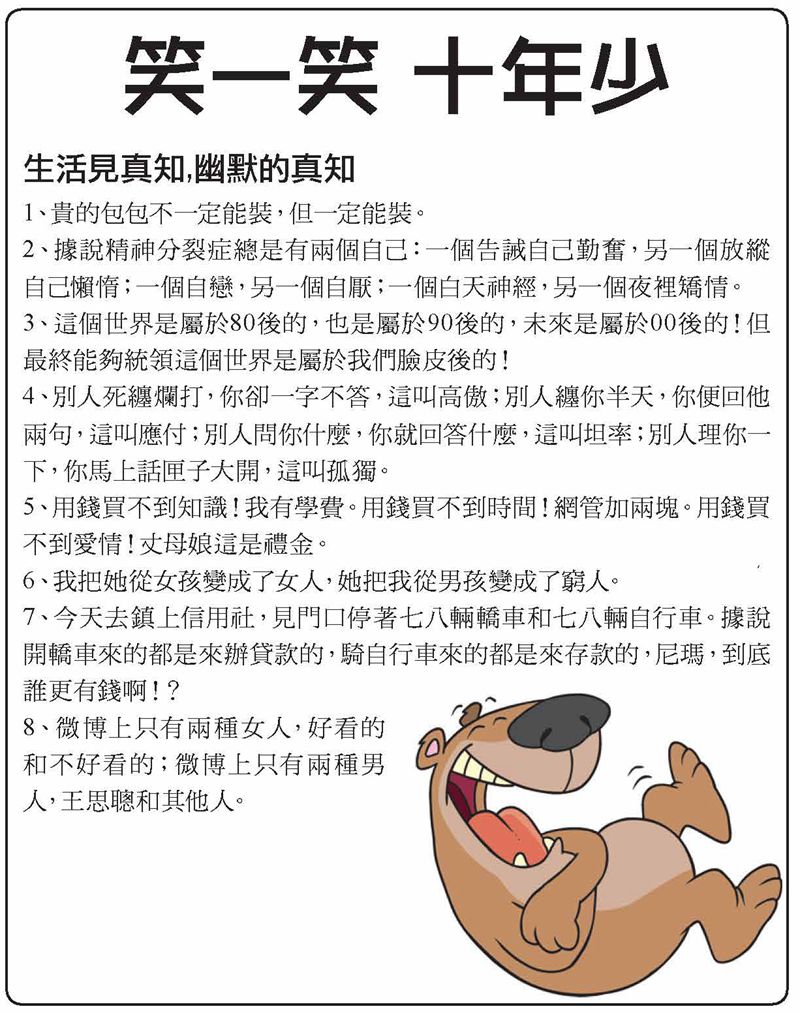 笑一笑 十年少

生活見真知,幽默的真知

1、貴的包包不一定能裝,但一定能裝。

2、據說精神分裂症總是有兩個自己:一個告誡自己勤奮,另一個放縱自己懶惰;一個自戀,另一個自厭;一個白天神經,另一個夜裡矯情。

3、這個世界是屬於80後的,也是屬於90後的,未來是屬於00後的!但最終能夠統領這個世界是屬於我們臉皮後的!

4、別人死纏爛打,你卻一字不答,這叫高傲;別人纏你半天,你便回他兩句,這叫應付;別人問你什麼,你就回答什麼,這叫坦率;別人理你一下,你馬上話匣子大開,這叫孤獨。

5、用錢買不到知識!我有學費。用錢買不到時間!網管加兩塊。用錢買不到愛情!丈母娘這是禮金。

6、我把她從女孩變成了女人,她把我從男孩變成了窮人。

7、今天去鎮上信用社,見門口停著七八輛轎車和七八輛自行車。據說開轎車來的都是來辦貸款的,騎自行車來的都是來存款的,尼瑪,到底誰更有錢啊!?

8、微博上只有兩種女人,好看的和不好看的;微博上只有兩種男人,王思聰和其他人。